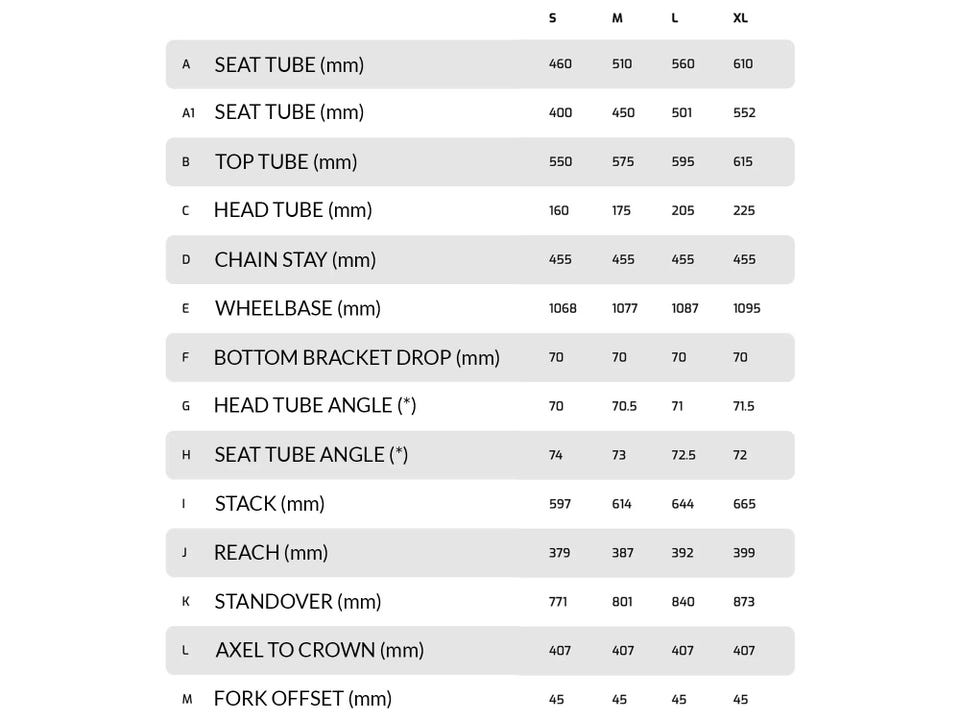 |  |  | S | M | L | XL |
|---|---|---|---|---|---|
| A | SEAT TUBE (mm) | 460 | 510 | 560 | 610 |
| A1 | SEAT TUBE (mm) | 400 | 450 | 501 | 552 |
| B | TOP TUBE (mm) | 550 | 575 | 595 | 615 |
| C | HEAD TUBE (mm) | 160 | 175 | 205 | 225 |
| D | CHAIN STAY (mm) | 455 | 455 | 455 | 455 |
| E | WHEELBASE (mm) | 1068 | 1077 | 1087 | 1095 |
| F | BOTTOM BRACKET DROP (mm) | 70 | 70 | 70 | 70 |
| G | HEAD TUBE ANGLE (*) | 70 | 70.5 | 71 | 71.5 |
| H | SEAT TUBE ANGLE (*) | 74 | 73 | 72.5 | 72 |
| I | STACK (mm) | 597 | 614 | 644 | 665 |
| J | REACH (mm) | 379 | 387 | 392 | 399 |
| K | STANDOVER (mm) | 771 | 801 | 840 | 873 |
| L | AXEL TO CROWN (mm) | 407 | 407 | 407 | 407 |
| M | FORK OFFSET (mm) | 45 | 45 | 45 | 45 |